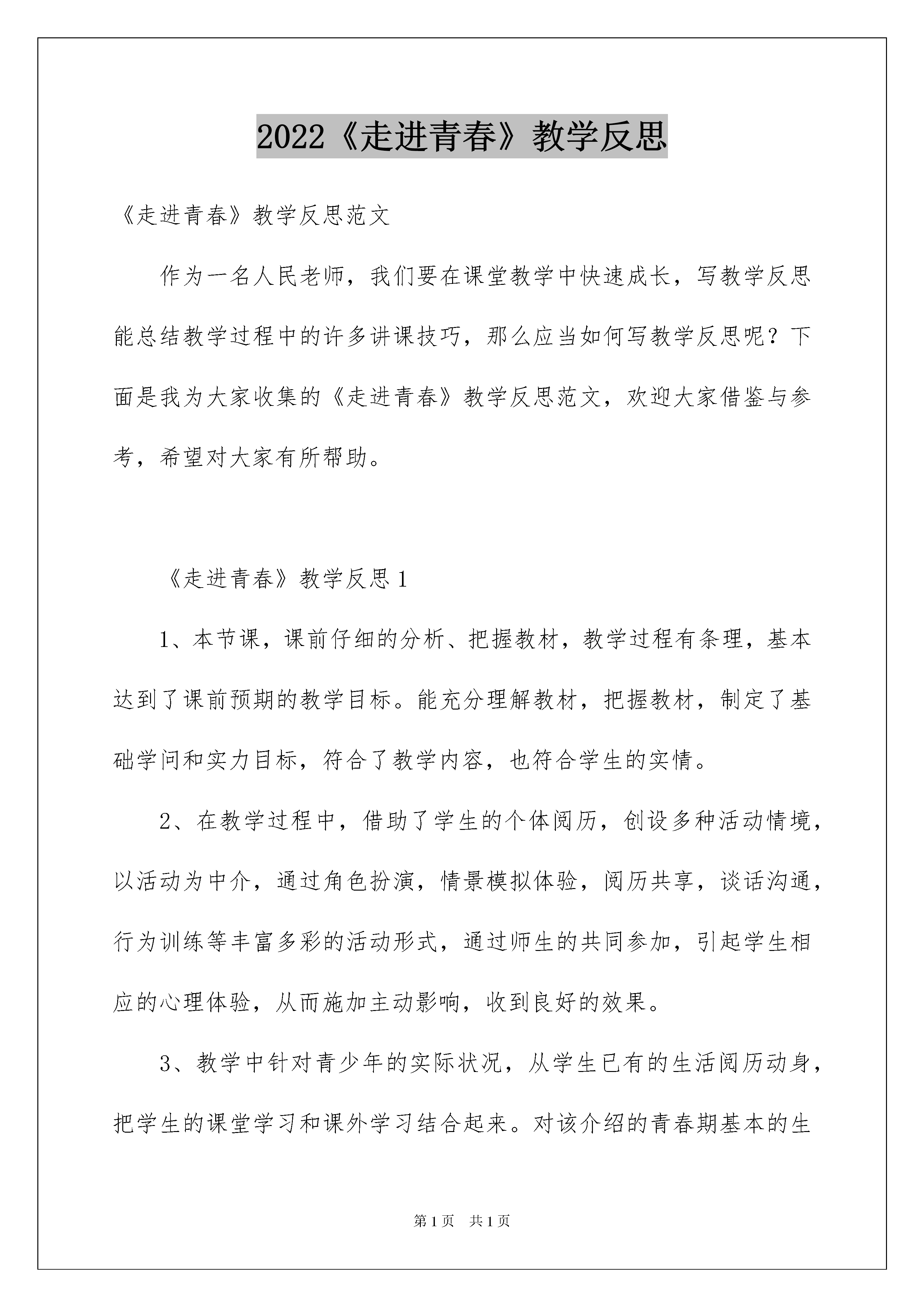 2022《走进青春》教学反思

《走进青春》教学反思范文

作为一名人民老师，我们要在课堂教学中快速成长，写教学反思能总结教学过程中的许多讲课技巧，那么应当如何写教学反思呢？下面是我为大家收集的《走进青春》教学反思范文，欢迎大家借鉴与参考，希望对大家有所帮助。

《走进青春》教学反思1

1、本节课，课前仔细的分析、把握教材，教学过程有条理，基本达到了课前预期的教学目标。能充分理解教材，把握教材，制定了基础学问和实力目标，符合了教学内容，也符合学生的实情。

2、在教学过程中，借助了学生的个体阅历，创设多种活动情境，以活动为中介，通过角色扮演，情景模拟体验，阅历共享，谈话沟通，行为训练等丰富多彩的活动形式，通过师生的共同参加，引起学生相应的心理体验，从而施加主动影响，收到良好的效果。

3、教学中针对青少年的实际状况，从学生已有的生活阅历动身，把学生的课堂学习和课外学习结合起来。对该介绍的青春期基本的生

第1页　共1页